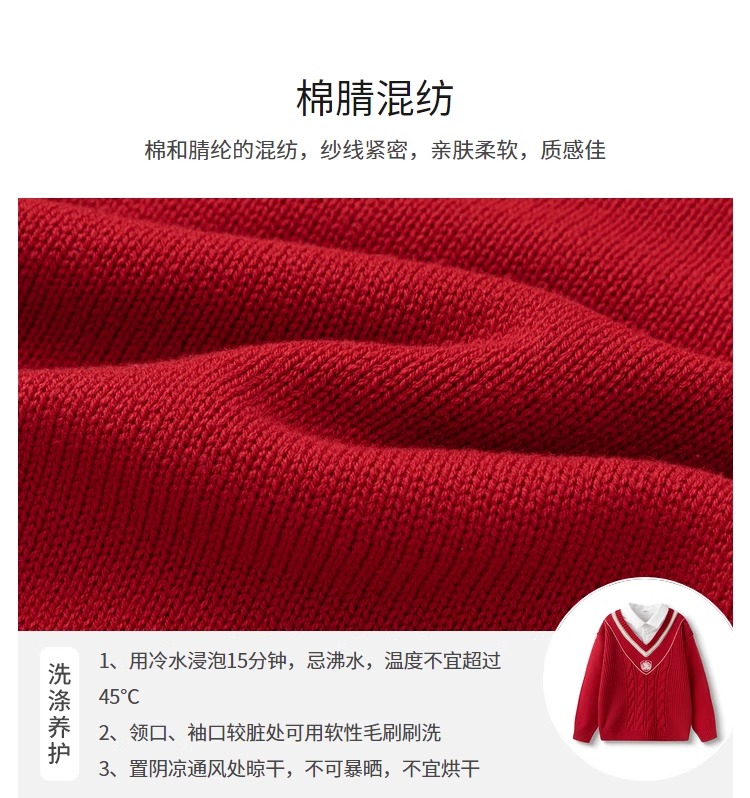 棉腈混纺

棉和腈纶的混纺，纱线紧密，亲肤柔软，质感佳

洗涤养护

1、用冷水浸泡15分钟，忌沸水，温度不宜超过45°C

2、领口、袖口较脏处可用软性毛刷刷洗

3、置阴凉通风处晾干，不可暴晒，不宜烘干